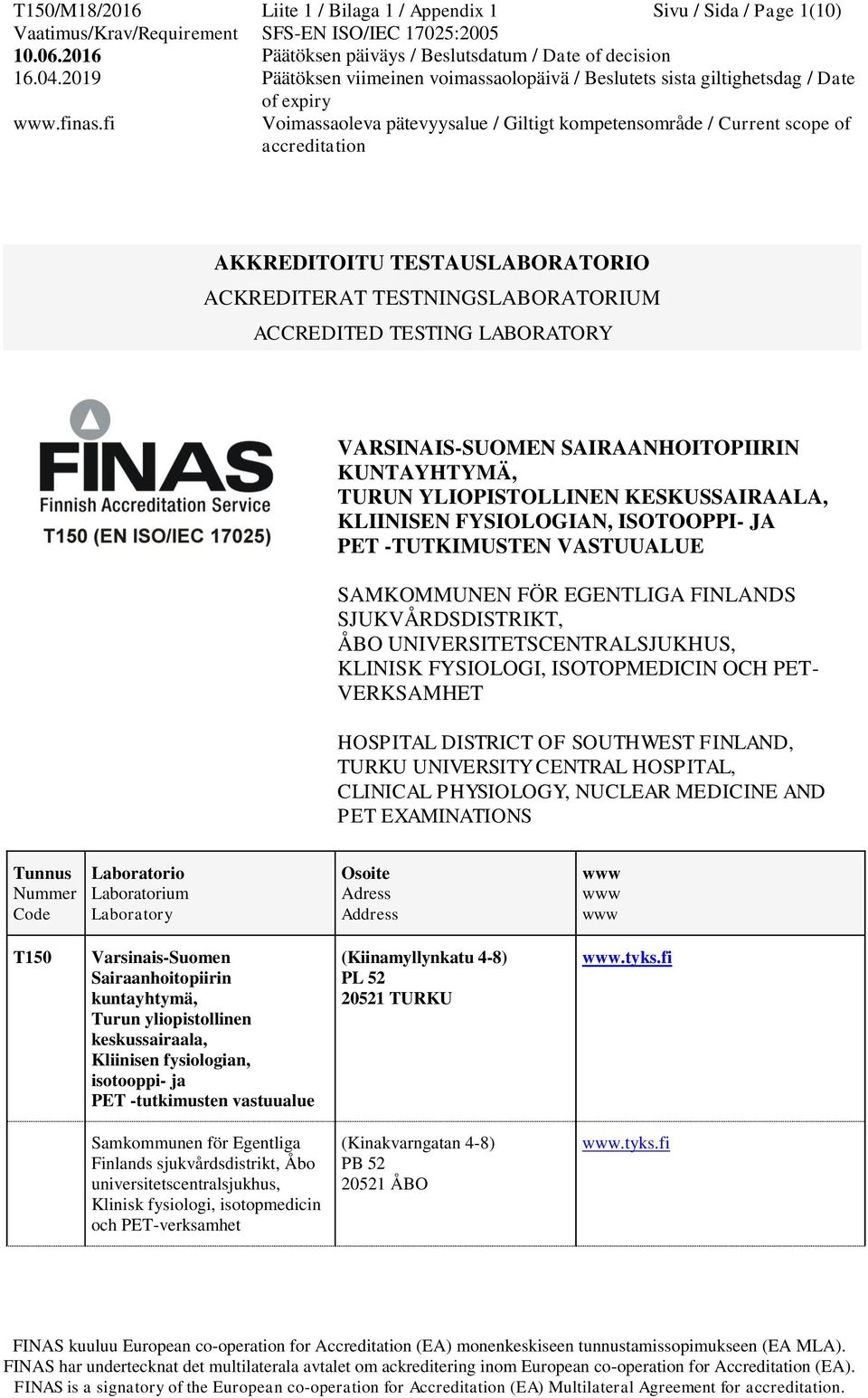 T150/M18/2016 Liite 1 / Bilaga 1 / Appendix 1 Sivu / Sida / Page 1(10)
Vaatimus/Krav/Requirement SFS-EN ISO/IEC 17025:2005
10.06.2016 Päätöksen päiväys / Beslutsdatum / Date of decision
16.04.2019 Päätöksen viimeinen voimassaolopäivä / Beslutets sista giltighetsdag / Date of expiry
www.finas.fi Voimassaoleva pätevyysalue / Giltigt kompetensområde / Current scope of accreditation

AKKREDITOITU TESTAUSLABORATORIO
ACKREDITERAT TESTNINGSLABORATORIUM
ACCREDITED TESTING LABORATORY

FINAS
Finnish Accreditation Service
T150 (EN ISO/IEC 17025)

VARSINAIS-SUOMEN SAIRAANHOITOPIIRIN KUNTAYHTYMÄ, TURUN YLIOPISTOLLINEN KESKUSSAIRAALA, KLIINISEN FYSIOLOGIAN, ISOTOOPPI- JA PET -TUTKIMUSTEN VASTUUALUE

SAMKOMMUNEN FÖR EGENTLIGA FINLANDS SJUKVÅRDSDISTRIKT, ÅBO UNIVERSITETSCENTRALSJUKHUS, KLINISK FYSIOLOGI, ISOTOPMEDICIN OCH PET-VERKSAMHET

HOSPITAL DISTRICT OF SOUTHWEST FINLAND, TURKU UNIVERSITY CENTRAL HOSPITAL, CLINICAL PHYSIOLOGY, NUCLEAR MEDICINE AND PET EXAMINATIONS

| Tunnus Nummer Code | Laboratorio Laboratorium Laboratory | Osoite Adress Address | www www www |
|---|---|---|---|
| T150 | Varsinais-Suomen Sairaanhoitopiirin kuntayhtymä, Turun yliopistollinen keskussairaala, Kliinisen fysiologian, isotooppi- ja PET -tutkimusten vastuualue | (Kiinamyllynkatu 4-8) PL 52 20521 TURKU | www.tyks.fi |
| | Samkommunen för Egentliga Finlands sjukvårdsdistrikt, Åbo universitetscentralsjukhus, Klinisk fysiologi, isotopmedicin och PET-verksamhet | (Kinakvarngatan 4-8) PB 52 20521 ÅBO | www.tyks.fi |

FINAS kuuluu European co-operation for Accreditation (EA) monenkeskiseen tunnustamissopimukseen (EA MLA).
FINAS har undertecknat det multilaterala avtalet om ackreditering inom European co-operation for Accreditation (EA).
FINAS is a signatory of the European co-operation for Accreditation (EA) Multilateral Agreement for accreditation.